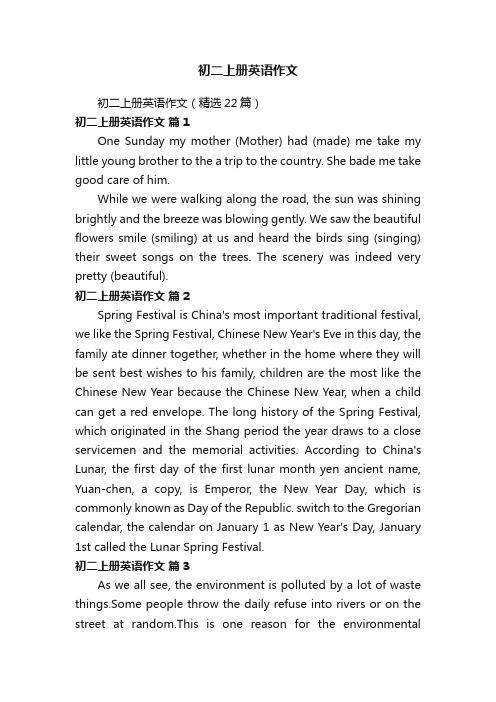 初二上册英语作文

初二上册英语作文（精选22篇）

初二上册英语作文 篇1

One Sunday my mother (Mother) had (made) me take my little young brother to the a trip to the country. She bade me take good care of him.

While we were walking along the road, the sun was shining brightly and the breeze was blowing gently. We saw the beautiful flowers smile (smiling) at us and heard the birds sing (singing) their sweet songs on the trees. The scenery was indeed very pretty (beautiful).

初二上册英语作文 篇2

Spring Festival is China's most important traditional festival, we like the Spring Festival, Chinese New Year's Eve in this day, the family ate dinner together, whether in the home where they will be sent best wishes to his family, children are the most like the Chinese New Year because the Chinese New Year, when a child can get a red envelope. The long history of the Spring Festival, which originated in the Shang period the year draws to a close servicemen and the memorial activities. According to China's Lunar, the first day of the first lunar month yen ancient name, Yuan-chen, a copy, is Emperor, the New Year Day, which is commonly known as Day of the Republic. switch to the Gregorian calendar, the calendar on January 1 as New Year's Day, January 1st called the Lunar Spring Festival.

初二上册英语作文 篇3

As we all see, the environment is polluted by a lot of waste things.Some people throw the daily refuse into rivers or on the street at random.This is one reason for the environmental